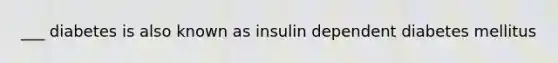 ___ diabetes is also known as insulin dependent diabetes mellitus